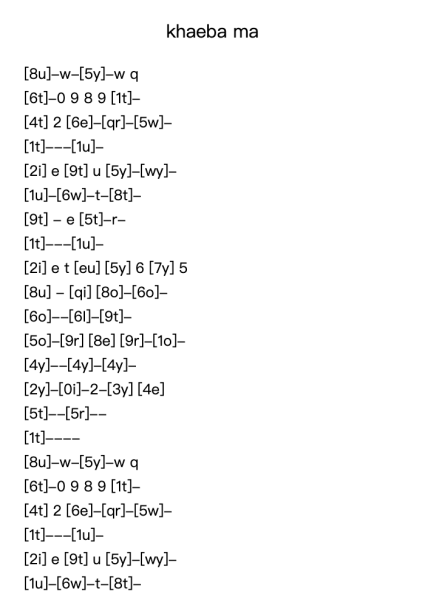 khaeba ma

[8u]–w–[5y]–w q
[6t]–0 9 8 9 [1t]–
[4t] 2 [6e]–[qr]–[5w]–
[1t]–––[1u]–
[2i] e [9t] u [5y]–[wy]–
[1u]–[6w]–t–[8t]–
[9t] – e [5t]–r–
[1t]–––[1u]–
[2i] e t [eu] [5y] 6 [7y] 5
[8u] – [qi] [8o]–[6o]–
[6o]––[6l]–[9t]–
[5o]–[9r] [8e] [9r]–[1o]–
[4y]––[4y]–[4y]–
[2y]–[0i]–2–[3y] [4e]
[5t]––[5r]––
[1t]––––
[8u]–w–[5y]–w q
[6t]–0 9 8 9 [1t]–
[4t] 2 [6e]–[qr]–[5w]–
[1t]–––[1u]–
[2i] e [9t] u [5y]–[wy]–
[1u]–[6w]–t–[8t]–